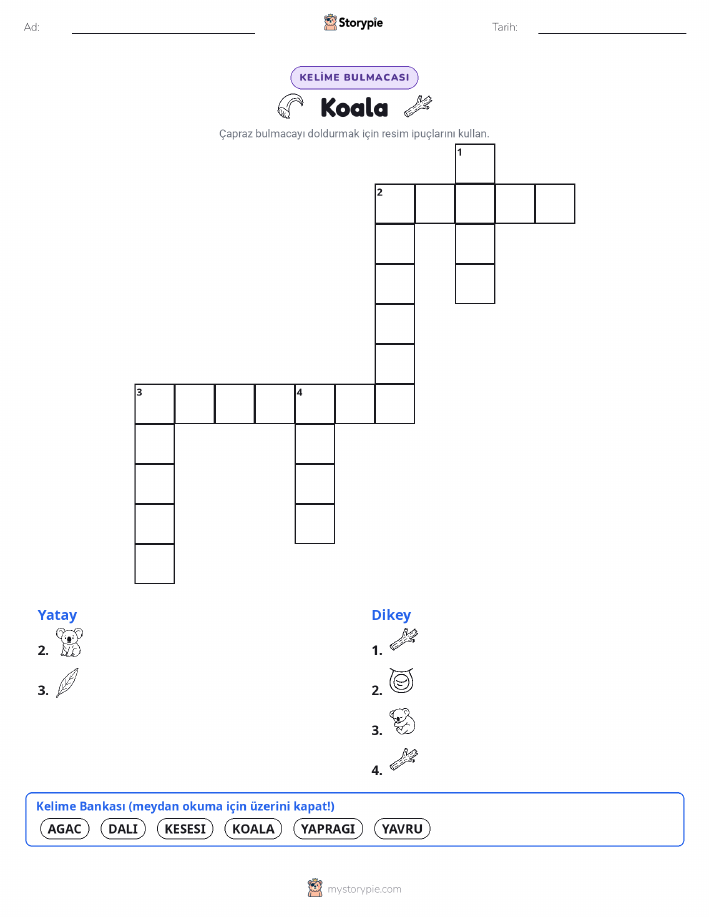 Ad:

Storypie

Tarih:

KELİME BULMACASI

Koala

Çapraz bulmacayı doldurmak için resim ipuçlarını kullan.

1

2

3

4

Yatay

2.

3.

Dikey

1.

2.

3.

4.

Kelime Bankası (meydan okuma için üzerini kapat!)

AGAC DALI KESESI KOALA YAPRAGI YAVRU

mystorypie.com